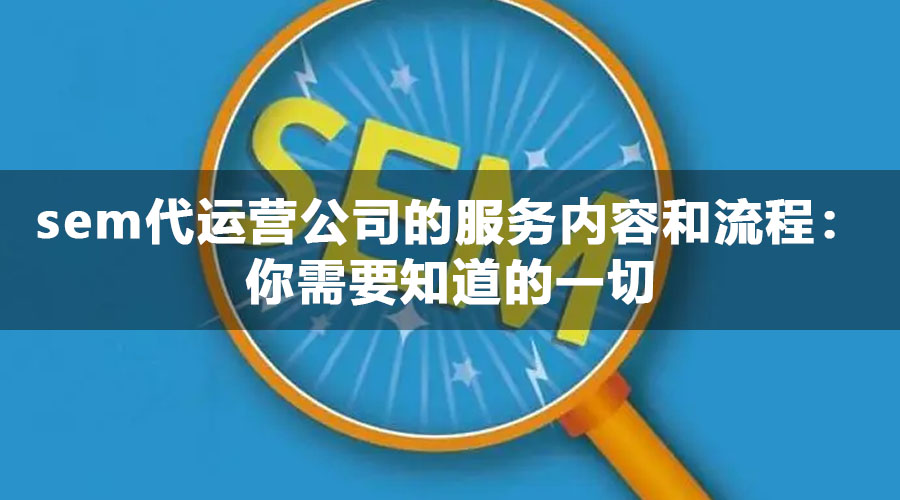 SEM

sem代运营公司的服务内容和流程：你需要知道的一切